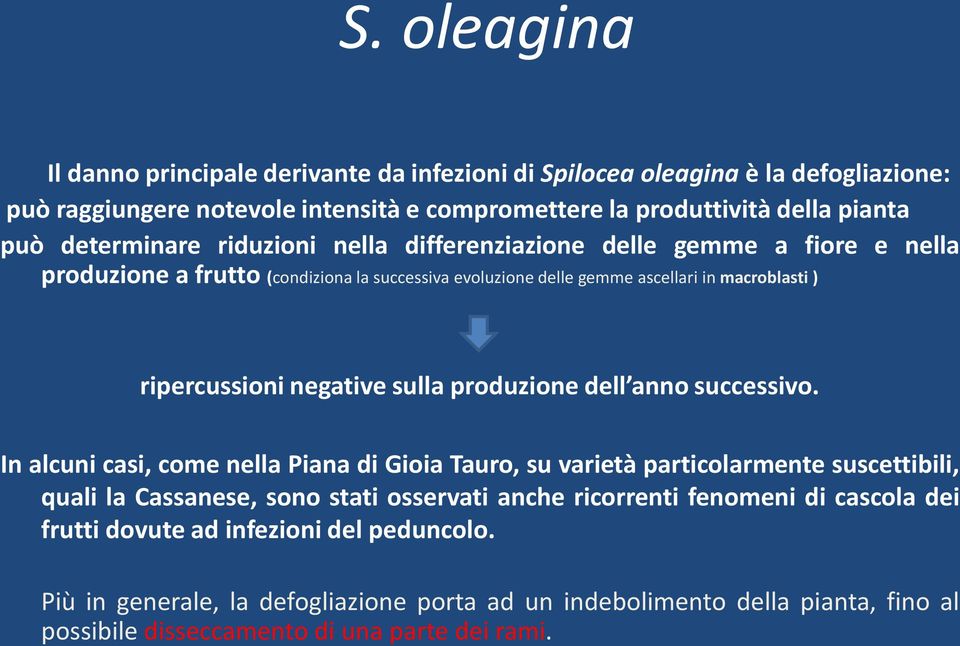 S. oleagina

Il danno principale derivante da infezioni di Spilocea oleagina è la defogliazione:

può raggiungere notevole intensità e compromettere la produttività della pianta

può determinare riduzioni nella differenziazione delle gemme a fiore e nella produzione a frutto (condiziona la successiva evoluzione delle gemme ascellari in macroblasti )

ripercussioni negative sulla produzione dell'anno successivo.

In alcuni casi, come nella Piana di Gioia Tauro, su varietà particolarmente suscettibili, quali la Cassanese, sono stati osservati anche ricorrenti fenomeni di cascola dei frutti dovute ad infezioni del peduncolo.

Più in generale, la defogliazione porta ad un indebolimento della pianta, fino al possibile disseccamento di una parte dei rami.